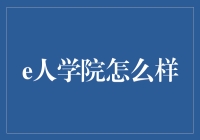 e人学院怎么样